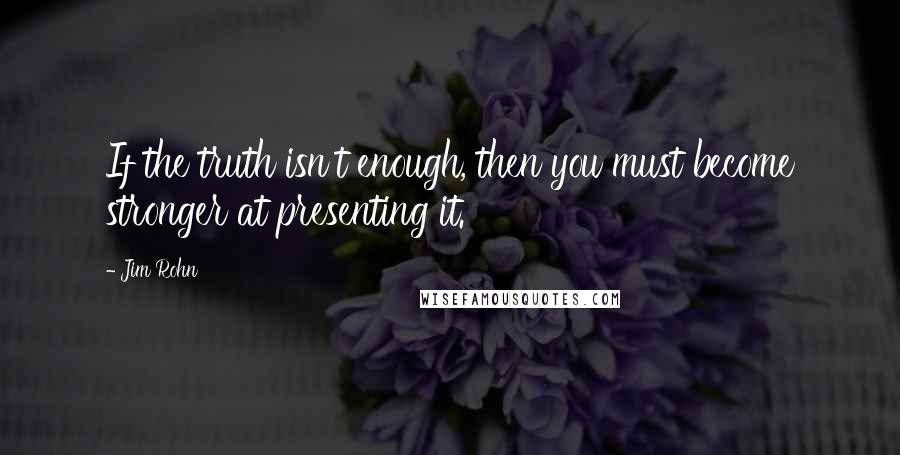 If the truth isn't enough, then you must become stronger at presenting it.

- Jim Rohn

WISEFAMOUSQUOTES.COM